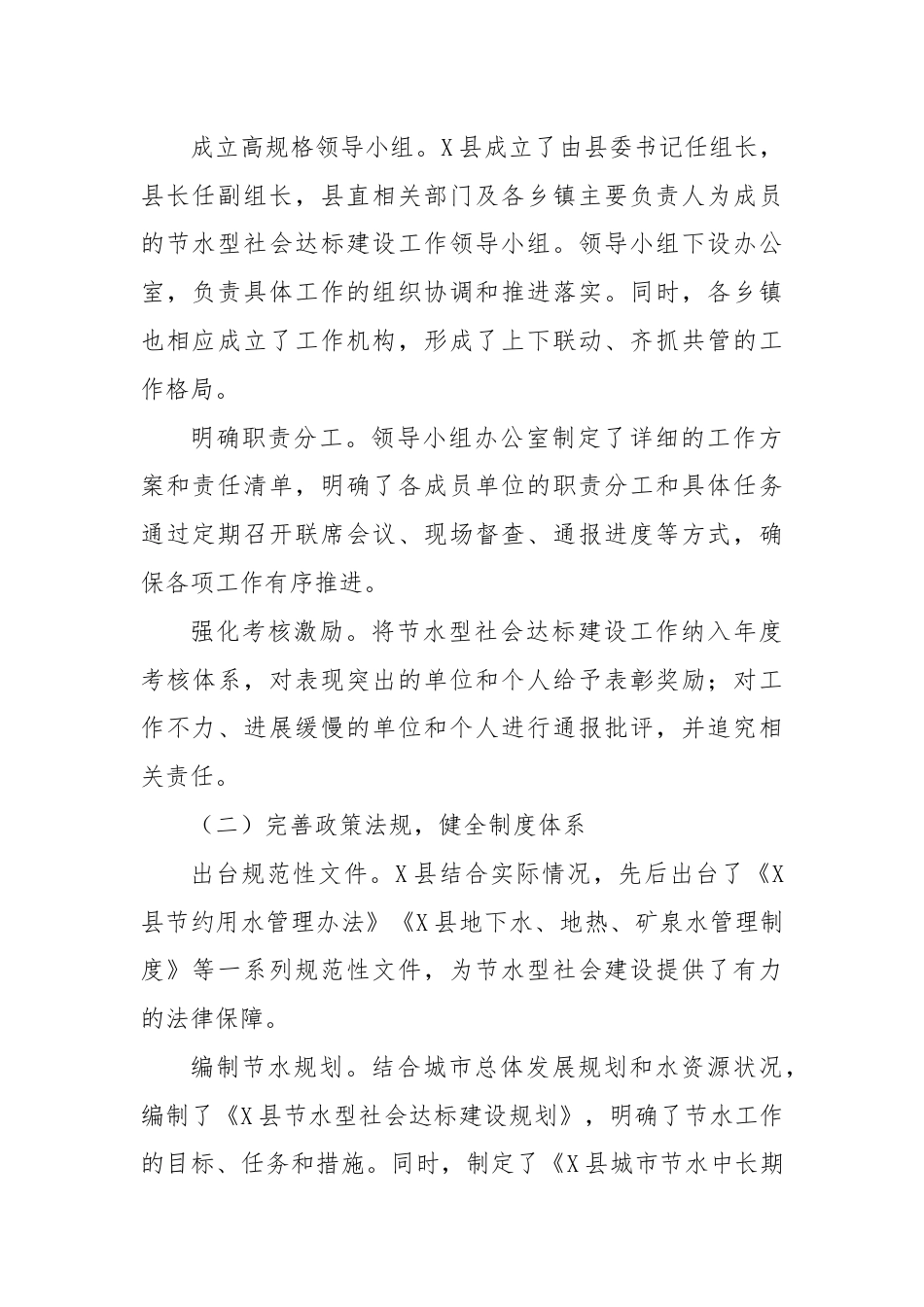 成立高规格领导小组。X县成立了由县委书记任组长，县长任副组长，县直相关部门及各乡镇主要负责人为成员的节水型社会达标建设工作领导小组。领导小组下设办公室，负责具体工作的组织协调和推进落实。同时，各乡镇也相应成立了工作机构，形成了上下联动、齐抓共管的工作格局。

明确职责分工。领导小组办公室制定了详细的工作方案和责任清单，明确了各成员单位的职责分工和具体任务通过定期召开联席会议、现场督查、通报进度等方式，确保各项工作有序推进。

强化考核激励。将节水型社会达标建设工作纳入年度考核体系，对表现突出的单位和个人给予表彰奖励；对工作不力、进展缓慢的单位和个人进行通报批评，并追究相关责任。

（二）完善政策法规，健全制度体系

出台规范性文件。X县结合实际情况，先后出台了《X县节约用水管理办法》《X县地下水、地热、矿泉水管理制度》等一系列规范性文件，为节水型社会建设提供了有力的法律保障。

编制节水规划。结合城市总体发展规划和水资源状况，编制了《X县节水型社会达标建设规划》，明确了节水工作的目标、任务和措施。同时，制定了《X县城市节水中长期